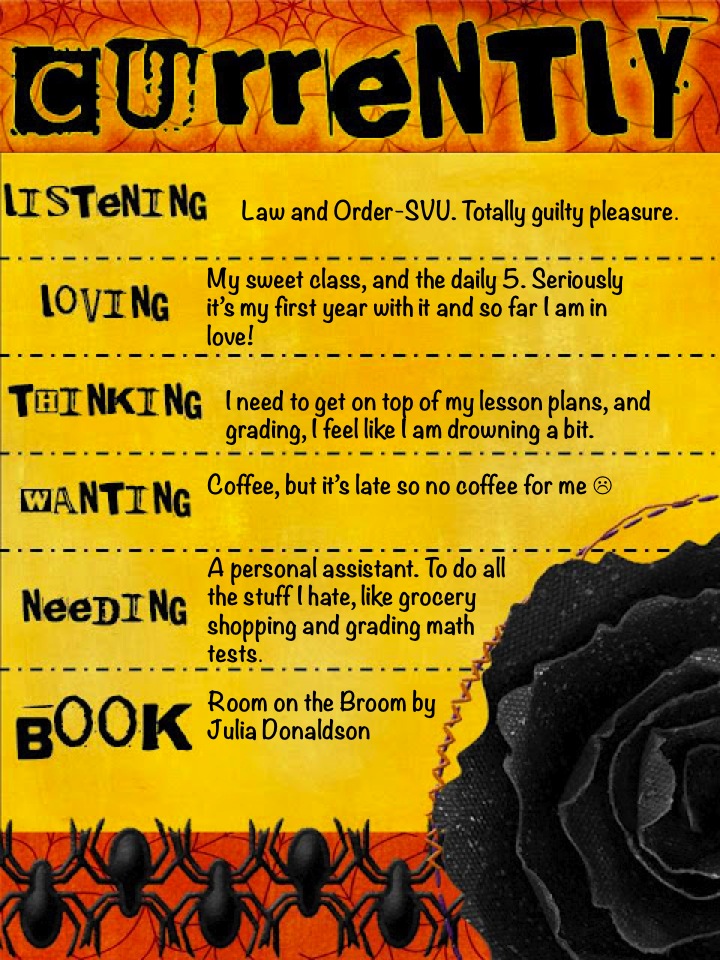 CUrreNTLY

LISTeNING Law and Order-SVU. Totally guilty pleasure.

LOVING My sweet class, and the daily 5. Seriously it's my first year with it and so far I am in love!

THINKING I need to get on top of my lesson plans, and grading, I feel like I am drowning a bit.

WANTING Coffee, but it's late so no coffee for me ☹

NeeDING A personal assistant. To do all the stuff I hate, like grocery shopping and grading math tests.

BOOK Room on the Broom by Julia Donaldson